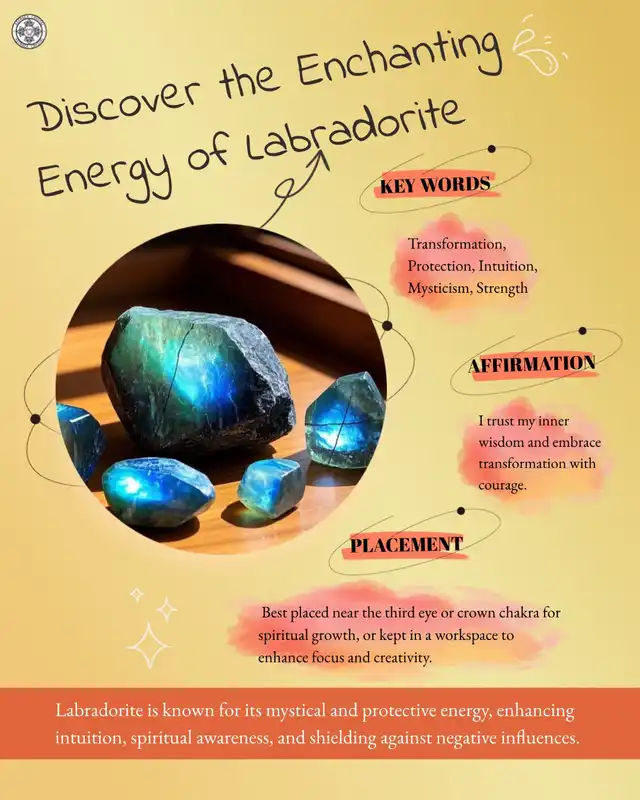 Discover the Enchanting Energy of Labradorite

KEY WORDS

Transformation, Protection, Intuition, Mysticism, Strength

AFFIRMATION

I trust my inner wisdom and embrace transformation with courage.

PLACEMENT

Best placed near the third eye or crown chakra for spiritual growth, or kept in a workspace to enhance focus and creativity.

Labradorite is known for its mystical and protective energy, enhancing intuition, spiritual awareness, and shielding against negative influences.